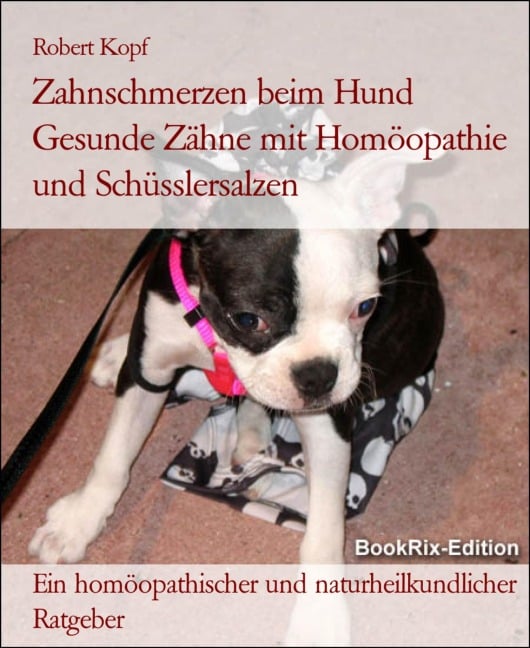 Robert Kopf

Zahnschmerzen beim Hund
Gesunde Zähne mit Homöopathie und Schüsslersalzen

BookRix-Edition

Ein homöopathischer und naturheilkundlicher Ratgeber